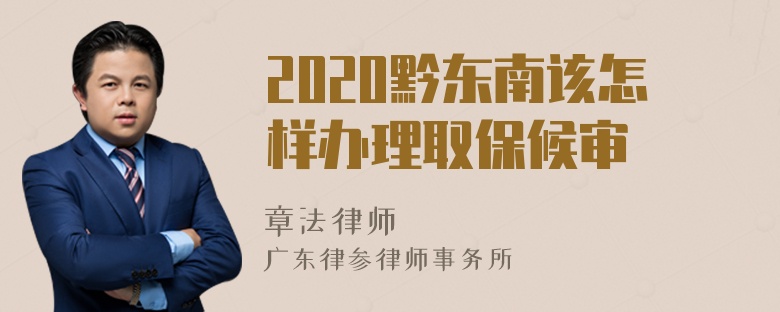 2020黔东南该怎样办理取保候审

章法律师

广东律参律师事务所